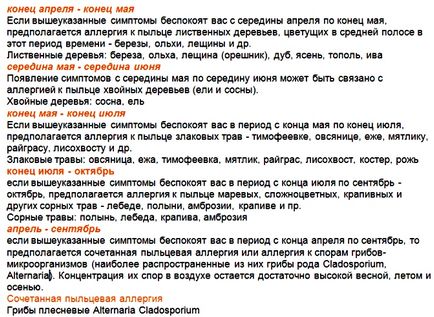 конец апреля - конец мая
Если вышеуказанные симптомы беспокоят вас с середины апреля по конец мая, предполагается аллергия к пыльце лиственных деревьев, цветущих в средней полосе в этот период времени - березы, ольхи, лещины и др.
Лиственные деревья: береза, ольха, лещина (орешник), дуб, ясень, тополь, ива
середина мая - середина июня
Появление симптомов с середины мая по середину июня может быть связано с аллергией к пыльце хвойных деревьев (ели и сосны).
Хвойные деревья: сосна, ель
конец мая - конец июля
Если вышеуказанные симптомы беспокоят вас в период с конца мая по конец июля, предполагается аллергия к пыльце злаковых трав - тимофеевке, овсянице, еже, мятлику, райграсу, лисохвосту и др.
Злаковые травы: овсяница, ежа, тимофеевка, мятлик, райграс, лисохвост, костер, рожь
конец июля - октябрь
если вышеуказанные симптомы беспокоят вас в период с конца июля по сентябрь - октябрь, предполагается аллергия к пыльце маревых, сложноцветных, крапивных и других сорных трав - лебеде, полыни, амброзии, крапиве и пр.
Сорные травы: полынь, лебеда, крапива, амброзия
апрель - сентябрь
если вышеуказанные симптомы беспокоят вас в период с конца апреля по сентябрь, то предполагается сочетанная пыльцевая аллергия или аллергия к спорам грибов-микроорганизмов (наиболее распространенные из них грибы рода Cladosporium, Alternaria). Концентрация их спор в воздухе остается достаточно высокой весной, летом и осенью.
Сочетанная пыльцевая аллергия
Грибы плесневые Alternaria Cladosporium